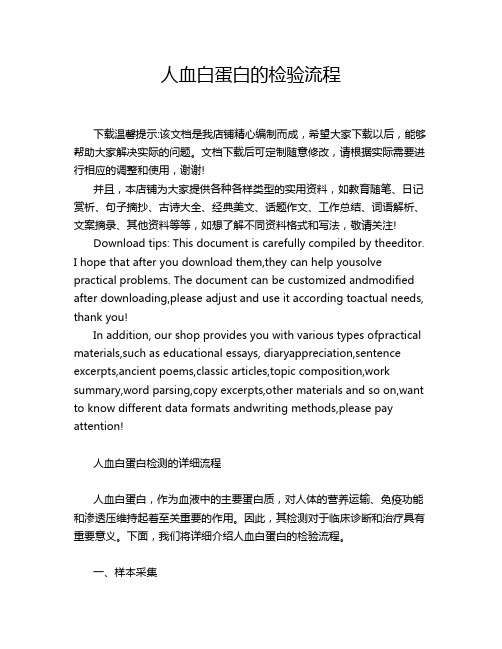 人血白蛋白的检验流程

下载温馨提示:该文档是我店铺精心编制而成，希望大家下载以后，能够帮助大家解决实际的问题。文档下载后可定制随意修改，请根据实际需要进行相应的调整和使用，谢谢!

并且，本店铺为大家提供各种各样类型的实用资料，如教育随笔、日记赏析、句子摘抄、古诗大全、经典美文、话题作文、工作总结、词语解析、文案摘录、其他资料等等，如想了解不同资料格式和写法，敬请关注!

Download tips: This document is carefully compiled by theeditor. I hope that after you download them,they can help yousolve practical problems. The document can be customized andmodified after downloading,please adjust and use it according toactual needs, thank you!

In addition, our shop provides you with various types ofpractical materials,such as educational essays, diaryappreciation,sentence excerpts,ancient poems,classic articles,topic composition,work summary,word parsing,copy excerpts,other materials and so on,want to know different data formats andwriting methods,please pay attention!

人血白蛋白检测的详细流程

人血白蛋白，作为血液中的主要蛋白质，对人体的营养运输、免疫功能和渗透压维持起着至关重要的作用。因此，其检测对于临床诊断和治疗具有重要意义。下面，我们将详细介绍人血白蛋白的检验流程。

一、样本采集